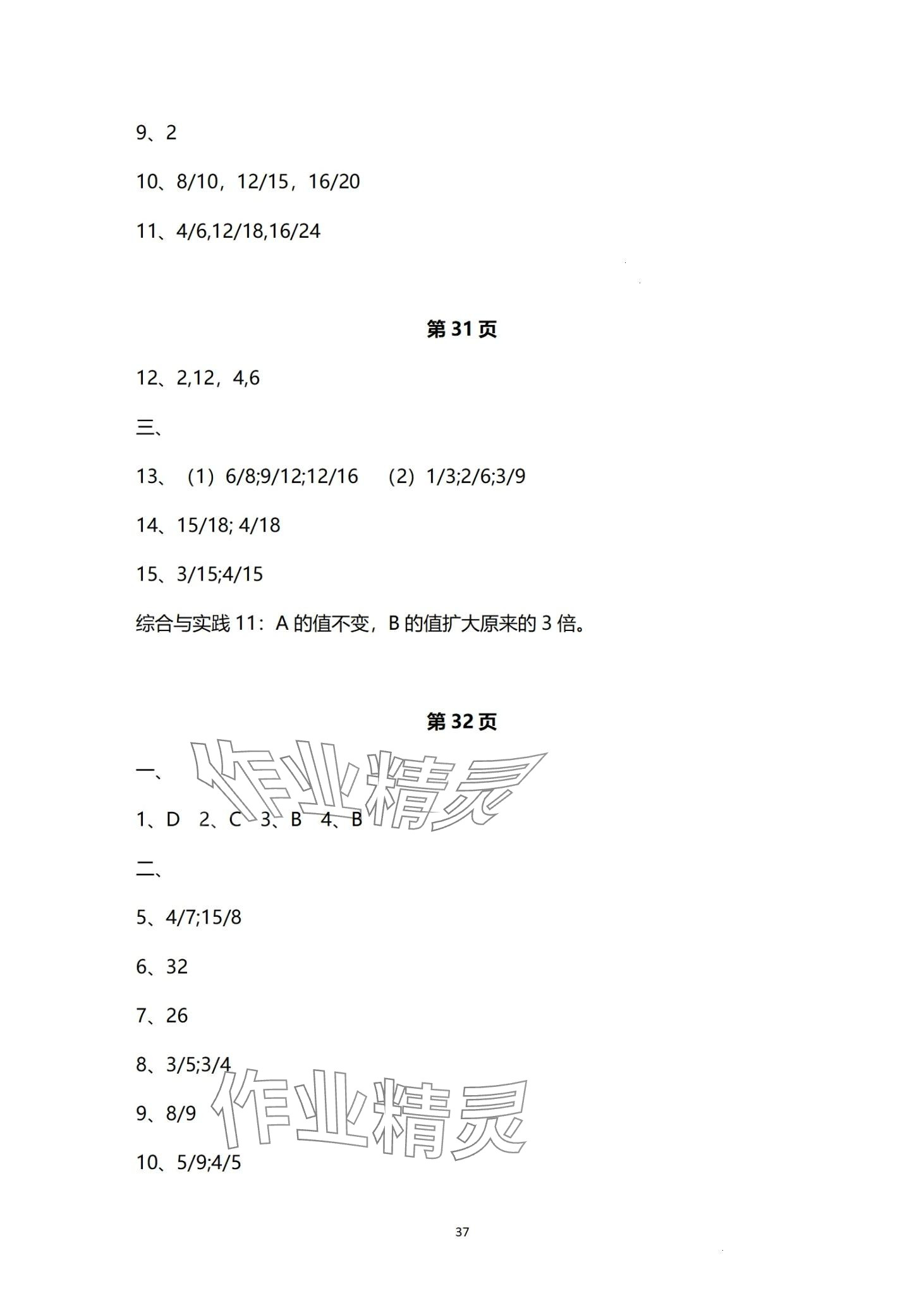 9、2

10、8/10，12/15，16/20

11、4/6,12/18,16/24

第 31 页

12、2,12，4,6

三、

13、（1）6/8;9/12;12/16 （2）1/3;2/6;3/9

14、15/18; 4/18

15、3/15;4/15

综合与实践 11：A 的值不变，B 的值扩大原来的 3 倍。

第 32 页

一、

作业精灵

1、D 2、C 3、B 4、B

二、

5、4/7;15/8

6、32

7、26

8、3/5;3/4

作业精灵

9、8/9

10、5/9;4/5

37